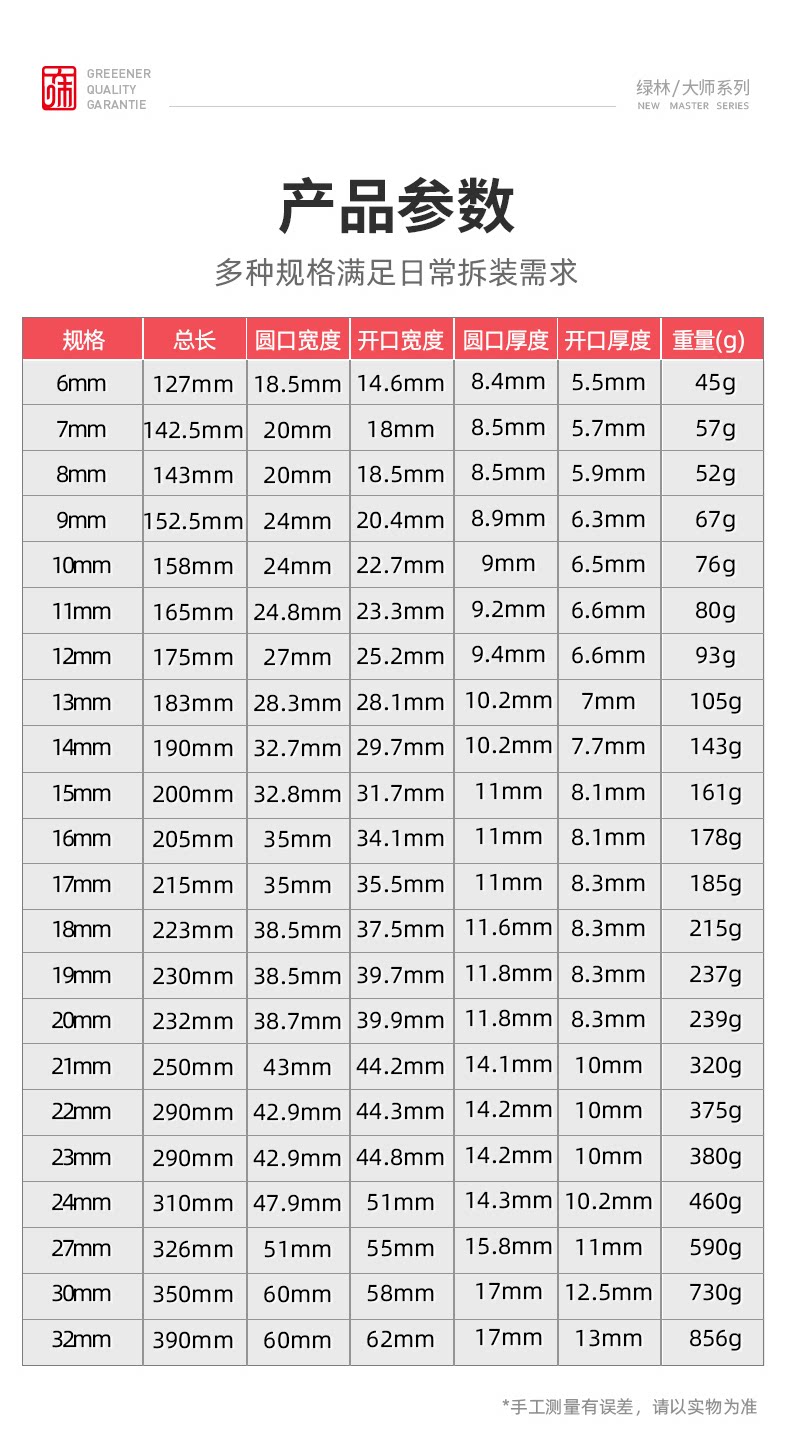 GREEENER
QUALITY
GARANTIE

绿林/大师系列
NEW MASTER SERIES

产品参数

多种规格满足日常拆装需求

| 规格 | 总长 | 圆口宽度 | 开口宽度 | 圆口厚度 | 开口厚度 | 重量(g) |
|---|---|---|---|---|---|---|
| 6mm | 127mm | 18.5mm | 14.6mm | 8.4mm | 5.5mm | 45g |
| 7mm | 142.5mm | 20mm | 18mm | 8.5mm | 5.7mm | 57g |
| 8mm | 143mm | 20mm | 18.5mm | 8.5mm | 5.9mm | 52g |
| 9mm | 152.5mm | 24mm | 20.4mm | 8.9mm | 6.3mm | 67g |
| 10mm | 158mm | 24mm | 22.7mm | 9mm | 6.5mm | 76g |
| 11mm | 165mm | 24.8mm | 23.3mm | 9.2mm | 6.6mm | 80g |
| 12mm | 175mm | 27mm | 25.2mm | 9.4mm | 6.6mm | 93g |
| 13mm | 183mm | 28.3mm | 28.1mm | 10.2mm | 7mm | 105g |
| 14mm | 190mm | 32.7mm | 29.7mm | 10.2mm | 7.7mm | 143g |
| 15mm | 200mm | 32.8mm | 31.7mm | 11mm | 8.1mm | 161g |
| 16mm | 205mm | 35mm | 34.1mm | 11mm | 8.1mm | 178g |
| 17mm | 215mm | 35mm | 35.5mm | 11mm | 8.3mm | 185g |
| 18mm | 223mm | 38.5mm | 37.5mm | 11.6mm | 8.3mm | 215g |
| 19mm | 230mm | 38.5mm | 39.7mm | 11.8mm | 8.3mm | 237g |
| 20mm | 232mm | 38.7mm | 39.9mm | 11.8mm | 8.3mm | 239g |
| 21mm | 250mm | 43mm | 44.2mm | 14.1mm | 10mm | 320g |
| 22mm | 290mm | 42.9mm | 44.3mm | 14.2mm | 10mm | 375g |
| 23mm | 290mm | 42.9mm | 44.8mm | 14.2mm | 10mm | 380g |
| 24mm | 310mm | 47.9mm | 51mm | 14.3mm | 10.2mm | 460g |
| 27mm | 326mm | 51mm | 55mm | 15.8mm | 11mm | 590g |
| 30mm | 350mm | 60mm | 58mm | 17mm | 12.5mm | 730g |
| 32mm | 390mm | 60mm | 62mm | 17mm | 13mm | 856g |

*手工测量有误差，请以实物为准